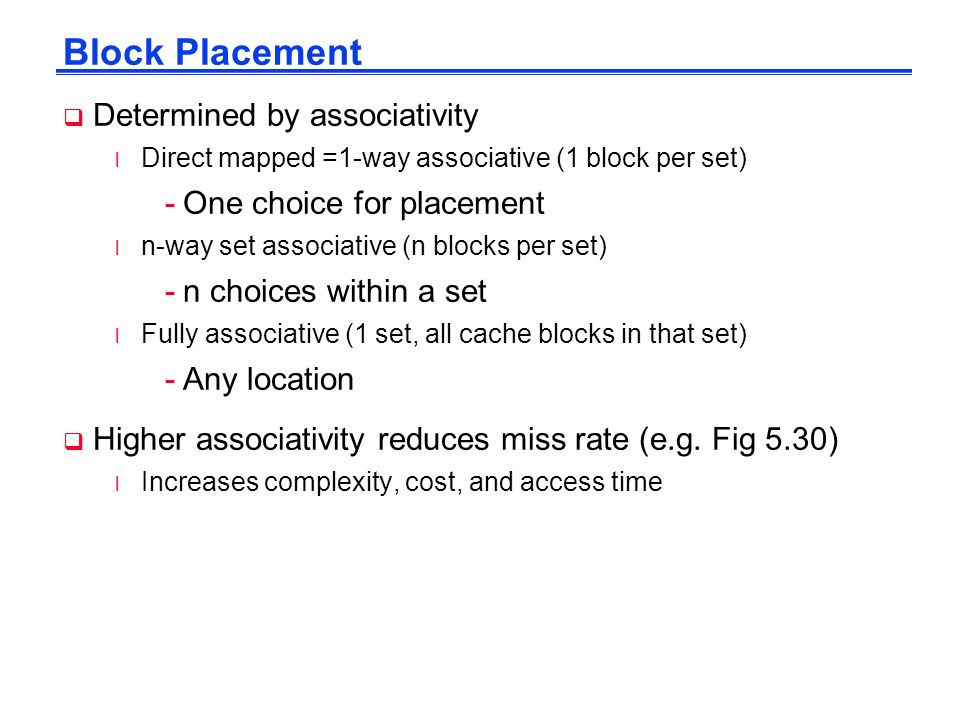 Block Placement

❑ Determined by associativity

l Direct mapped =1-way associative (1 block per set)

- One choice for placement

l n-way set associative (n blocks per set)

- n choices within a set

l Fully associative (1 set, all cache blocks in that set)

- Any location

❑ Higher associativity reduces miss rate (e.g. Fig 5.30)

l Increases complexity, cost, and access time